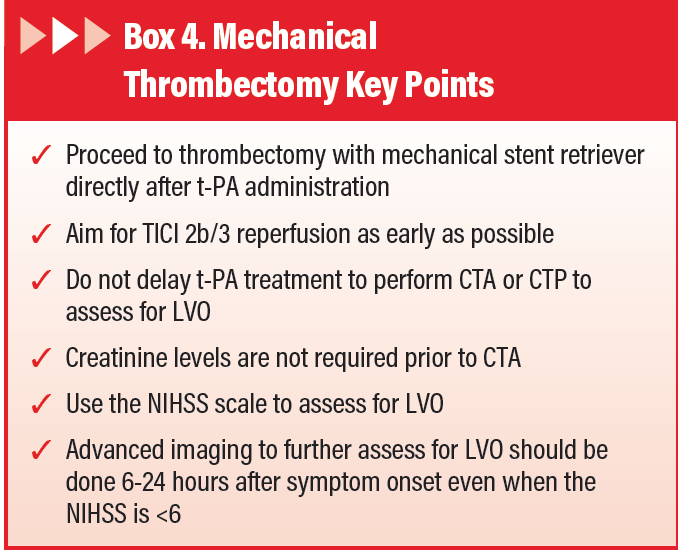 Box 4. Mechanical Thrombectomy Key Points

✓ Proceed to thrombectomy with mechanical stent retriever directly after t-PA administration

✓ Aim for TICI 2b/3 reperfusion as early as possible

✓ Do not delay t-PA treatment to perform CTA or CTP to assess for LVO

✓ Creatinine levels are not required prior to CTA

✓ Use the NIHSS scale to assess for LVO

✓ Advanced imaging to further assess for LVO should be done 6-24 hours after symptom onset even when the NIHSS is <6